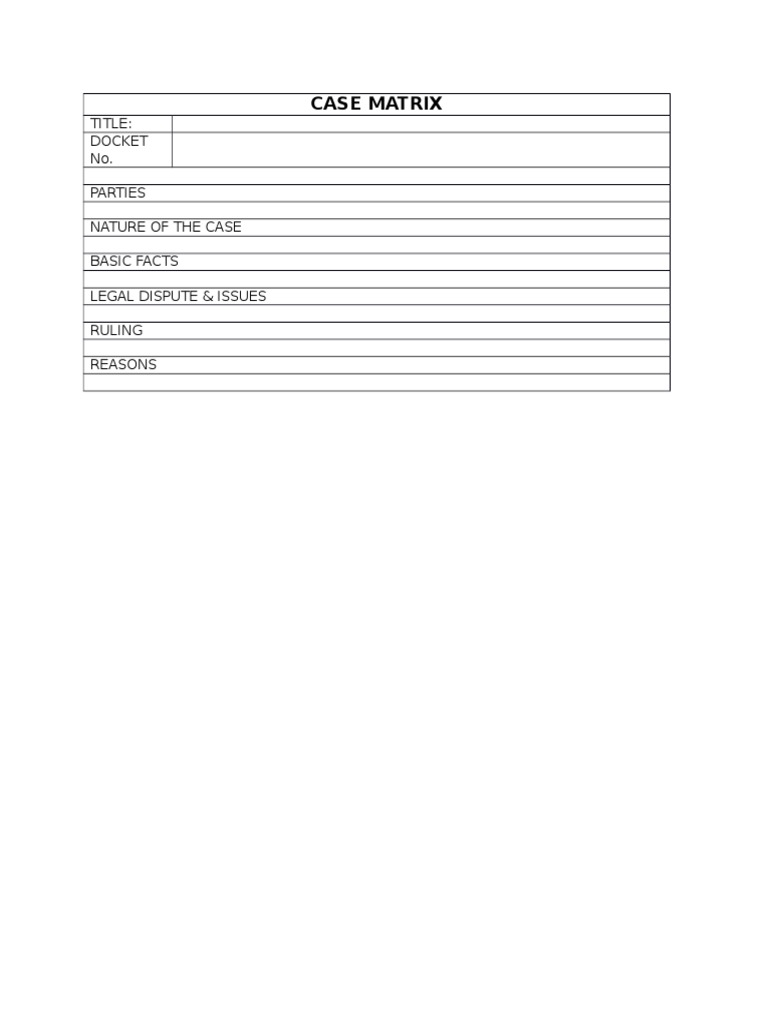 | CASE MATRIX | |
|---|---|
| TITLE: | |
| DOCKET No. | |
| | |
| PARTIES | |
| | |
| NATURE OF THE CASE | |
| | |
| BASIC FACTS | |
| | |
| LEGAL DISPUTE & ISSUES | |
| | |
| RULING | |
| | |
| REASONS | |
| | |